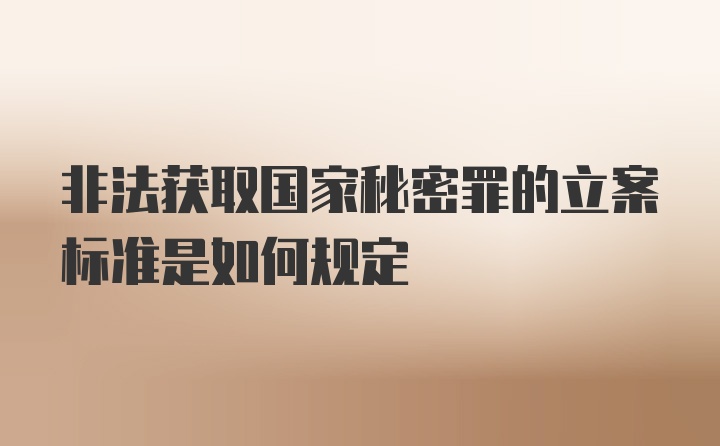 非法获取国家秘密罪的立案标准是如何规定